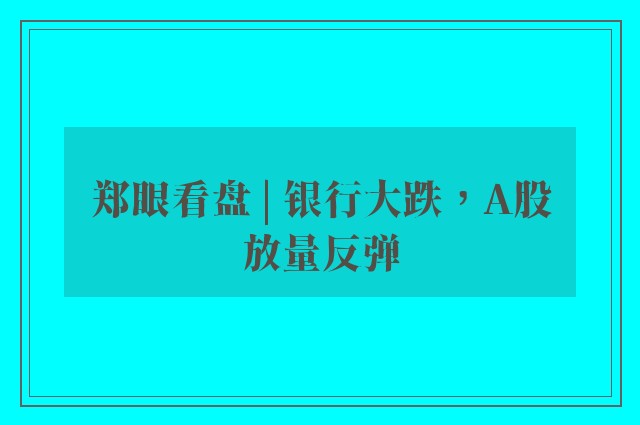 郑眼看盘 | 银行大跌，A股放量反弹